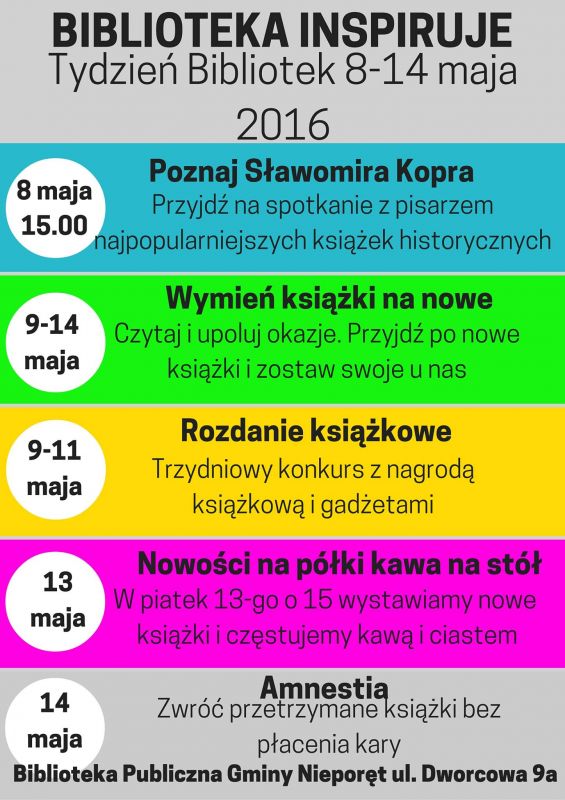 BIBLIOTEKA INSPIRUJE
Tydzień Bibliotek 8-14 maja 2016

8 maja
15.00

Poznaj Sławomira Kopra
Przyjdź na spotkanie z pisarzem najpopularniejszych książek historycznych

9-14 maja

Wymień książki na nowe
Czytaj i upoluj okazje. Przyjdź po nowe książki i zostaw swoje u nas

9-11 maja

Rozdanie książkowe
Trzydniowy konkurs z nagrodą książkową i gadżetami

13 maja

Nowości na półki kawa na stół
W piatek 13-go o 15 wystawiamy nowe książki i częstujemy kawą i ciastem

14 maja

Amnestia
Zwróć przetrzymane książki bez płacenia kary

Biblioteka Publiczna Gminy Nieporęt ul. Dworcowa 9a